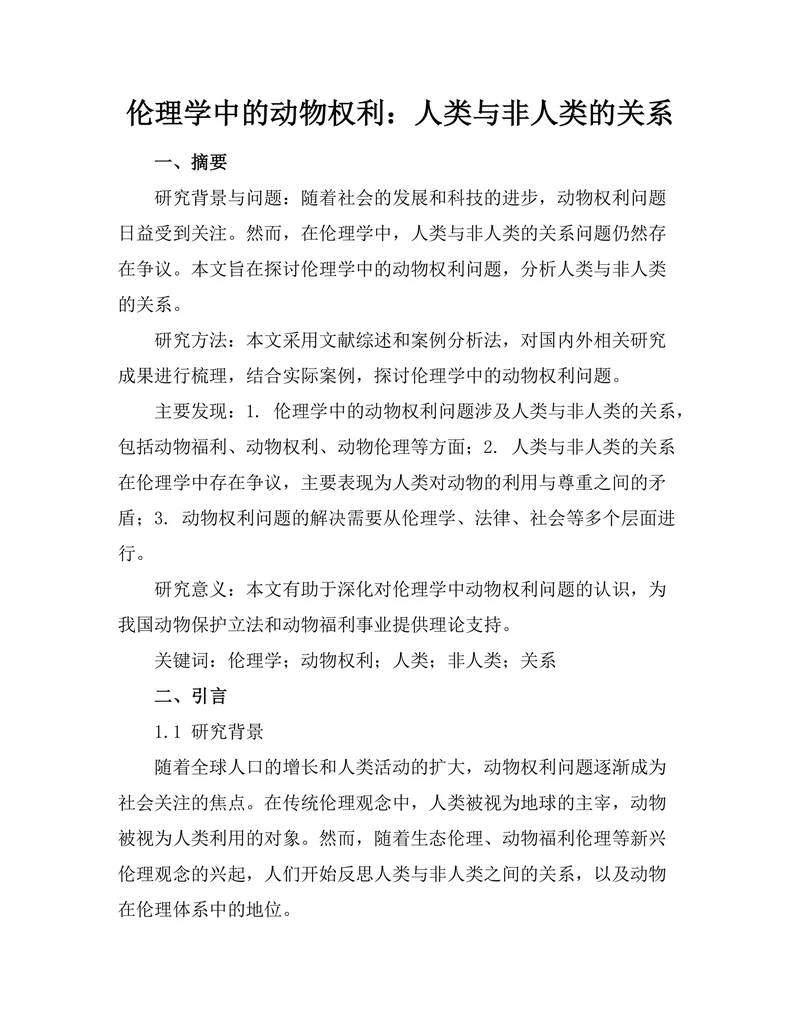 伦理学中的动物权利：人类与非人类的关系

一、摘要

研究背景与问题：随着社会的发展和科技的进步，动物权利问题日益受到关注。然而，在伦理学中，人类与非人类的关系问题仍然存在争议。本文旨在探讨伦理学中的动物权利问题，分析人类与非人类的关系。

研究方法：本文采用文献综述和案例分析法，对国内外相关研究成果进行梳理，结合实际案例，探讨伦理学中的动物权利问题。

主要发现：1. 伦理学中的动物权利问题涉及人类与非人类的关系，包括动物福利、动物权利、动物伦理等方面；2. 人类与非人类的关系在伦理学中存在争议，主要表现为人类对动物的利用与尊重之间的矛盾；3. 动物权利问题的解决需要从伦理学、法律、社会等多个层面进行。

研究意义：本文有助于深化对伦理学中动物权利问题的认识，为我国动物保护立法和动物福利事业提供理论支持。

关键词：伦理学；动物权利；人类；非人类；关系

二、引言

1.1 研究背景

随着全球人口的增长和人类活动的扩大，动物权利问题逐渐成为社会关注的焦点。在传统伦理观念中，人类被视为地球的主宰，动物被视为人类利用的对象。然而，随着生态伦理、动物福利伦理等新兴伦理观念的兴起，人们开始反思人类与非人类之间的关系，以及动物在伦理体系中的地位。